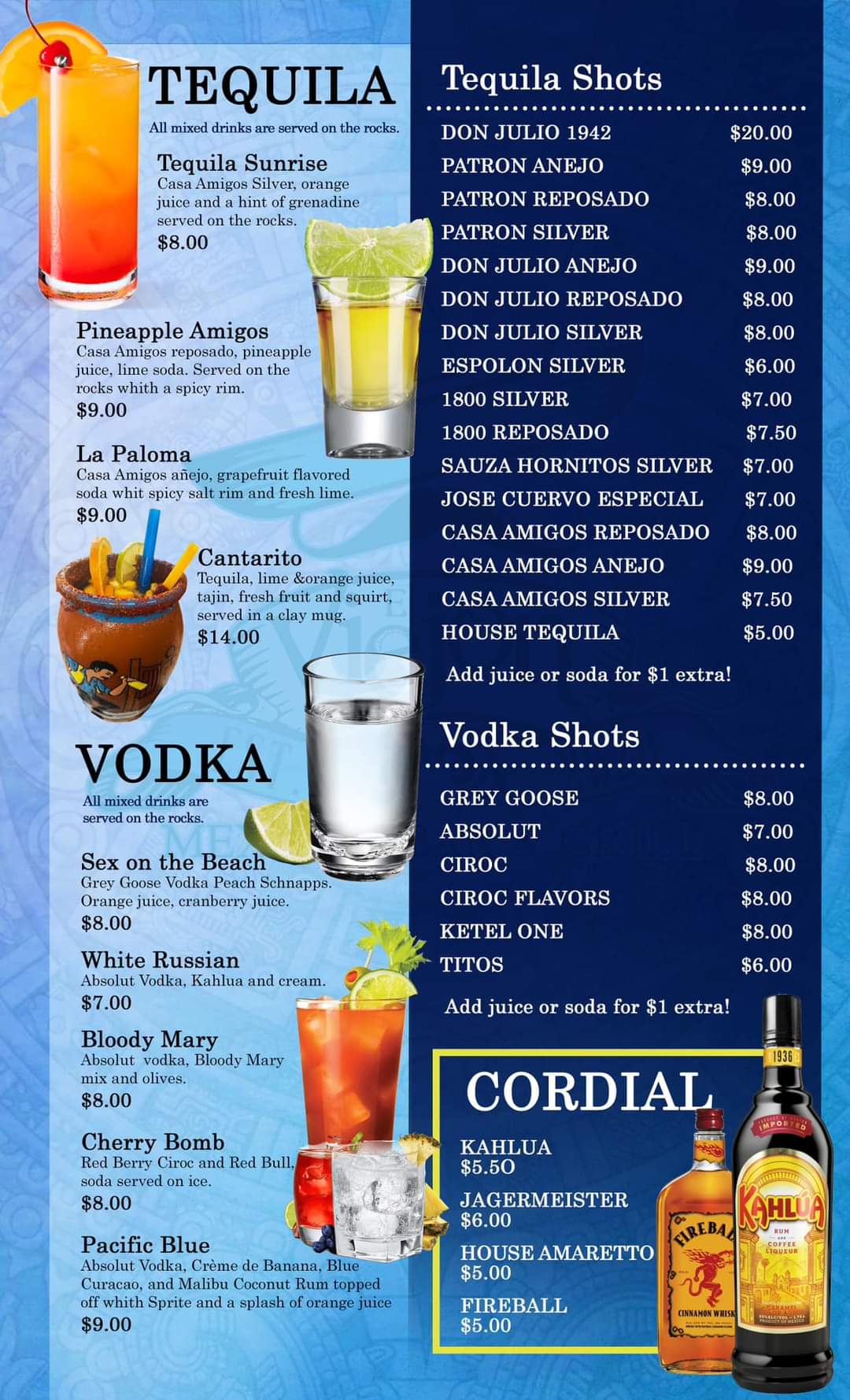 TEQUILA

All mixed drinks are served on the rocks.

Tequila Sunrise
Casa Amigos Silver, orange juice and a hint of grenadine served on the rocks.
$8.00

Pineapple Amigos
Casa Amigos reposado, pineapple juice, lime soda. Served on the rocks whith a spicy rim.
$9.00

La Paloma
Casa Amigos añejo, grapefruit flavored soda whit spicy salt rim and fresh lime.
$9.00

Cantarito
Tequila, lime &orange juice, tajin, fresh fruit and squirt, served in a clay mug.
$14.00

VODKA

All mixed drinks are served on the rocks.

Sex on the Beach
Grey Goose Vodka Peach Schnapps. Orange juice, cranberry juice.
$8.00

White Russian
Absolut Vodka, Kahlua and cream.
$7.00

Bloody Mary
Absolut vodka, Bloody Mary mix and olives.
$8.00

Cherry Bomb
Red Berry Ciroc and Red Bull, soda served on ice.
$8.00

Pacific Blue
Absolut Vodka, Crème de Banana, Blue Curacao, and Malibu Coconut Rum topped off whith Sprite and a splash of orange juice
$9.00

Tequila Shots

DON JULIO 1942 $20.00
PATRON ANEJO $9.00
PATRON REPOSADO $8.00
PATRON SILVER $8.00
DON JULIO ANEJO $9.00
DON JULIO REPOSADO $8.00
DON JULIO SILVER $8.00
ESPOLON SILVER $6.00
1800 SILVER $7.00
1800 REPOSADO $7.50
SAUZA HORNITOS SILVER $7.00
JOSE CUERVO ESPECIAL $7.00
CASA AMIGOS REPOSADO $8.00
CASA AMIGOS ANEJO $9.00
CASA AMIGOS SILVER $7.50
HOUSE TEQUILA $5.00

Add juice or soda for $1 extra!

Vodka Shots

GREY GOOSE $8.00
ABSOLUT $7.00
CIROC $8.00
CIROC FLAVORS $8.00
KETEL ONE $8.00
TITOS $6.00

Add juice or soda for $1 extra!

CORDIAL

KAHLUA
$5.50
JAGERMEISTER
$6.00
HOUSE AMARETTO
$5.00
FIREBALL
$5.00